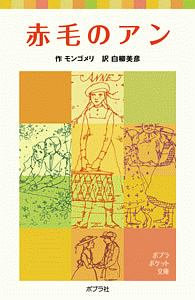 赤毛のアン

作 モンゴメリ　訳 白柳美彦

ANNE

ポプラ
ポケット
文庫

ポプラ社